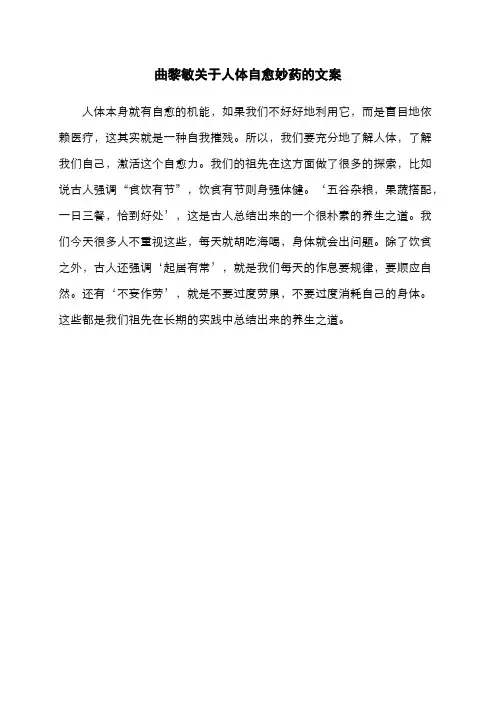 曲黎敏关于人体自愈妙药的文案

人体本身就有自愈的机能，如果我们不好好地利用它，而是盲目地依赖医疗，这其实就是一种自我摧残。所以，我们要充分地了解人体，了解我们自己，激活这个自愈力。我们的祖先在这方面做了很多的探索，比如说古人强调“食饮有节”，饮食有节则身强体健。‘五谷杂粮，果蔬搭配，一日三餐，恰到好处’，这是古人总结出来的一个很朴素的养生之道。我们今天很多人不重视这些，每天就胡吃海喝，身体就会出问题。除了饮食之外，古人还强调‘起居有常’，就是我们每天的作息要规律，要顺应自然。还有‘不妄作劳’，就是不要过度劳累，不要过度消耗自己的身体。这些都是我们祖先在长期的实践中总结出来的养生之道。